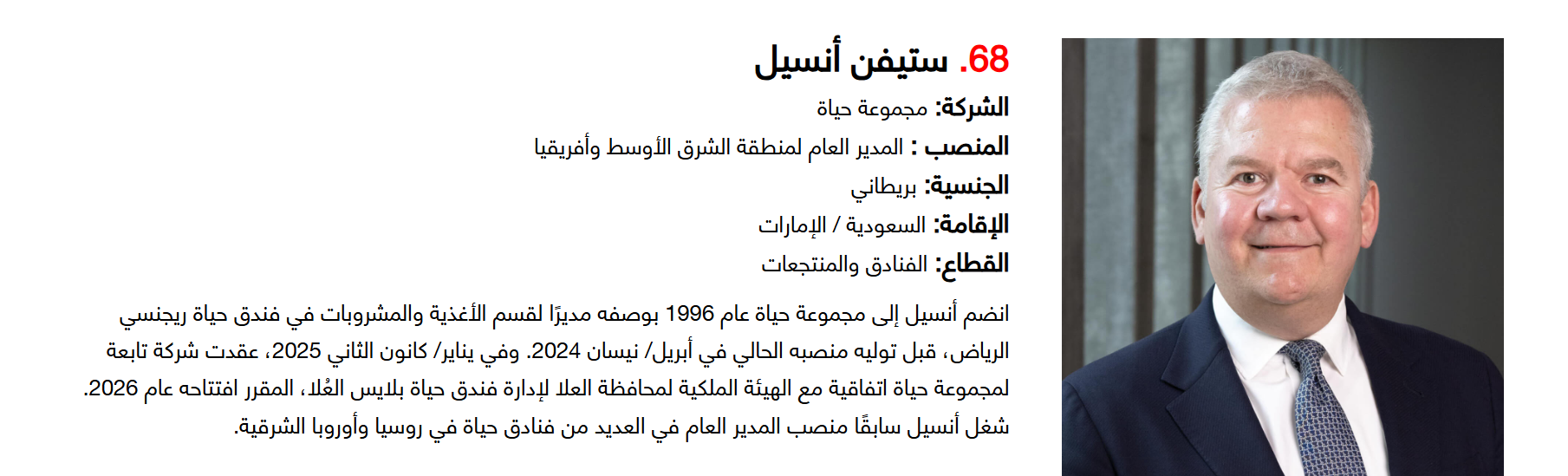 68. ستيفن أنسيل

الشركة: مجموعة حياة

المنصب : المدير العام لمنطقة الشرق الأوسط وأفريقيا

الجنسية: بريطاني

الإقامة: السعودية / الإمارات

القطاع: الفنادق والمنتجعات

انضم أنسيل إلى مجموعة حياة عام 1996 بوصفه مديرًا لقسم الأغذية والمشروبات في فندق حياة ريجنسي الرياض، قبل توليه منصبه الحالي في أبريل/ نيسان 2024. وفي يناير/ كانون الثاني 2025، عقدت شركة تابعة لمجموعة حياة اتفاقية مع الهيئة الملكية لمحافظة العلا لإدارة فندق حياة بلايس العُلا، المقرر افتتاحه عام 2026. شغل أنسيل سابقًا منصب المدير العام في العديد من فنادق حياة في روسيا وأوروبا الشرقية.